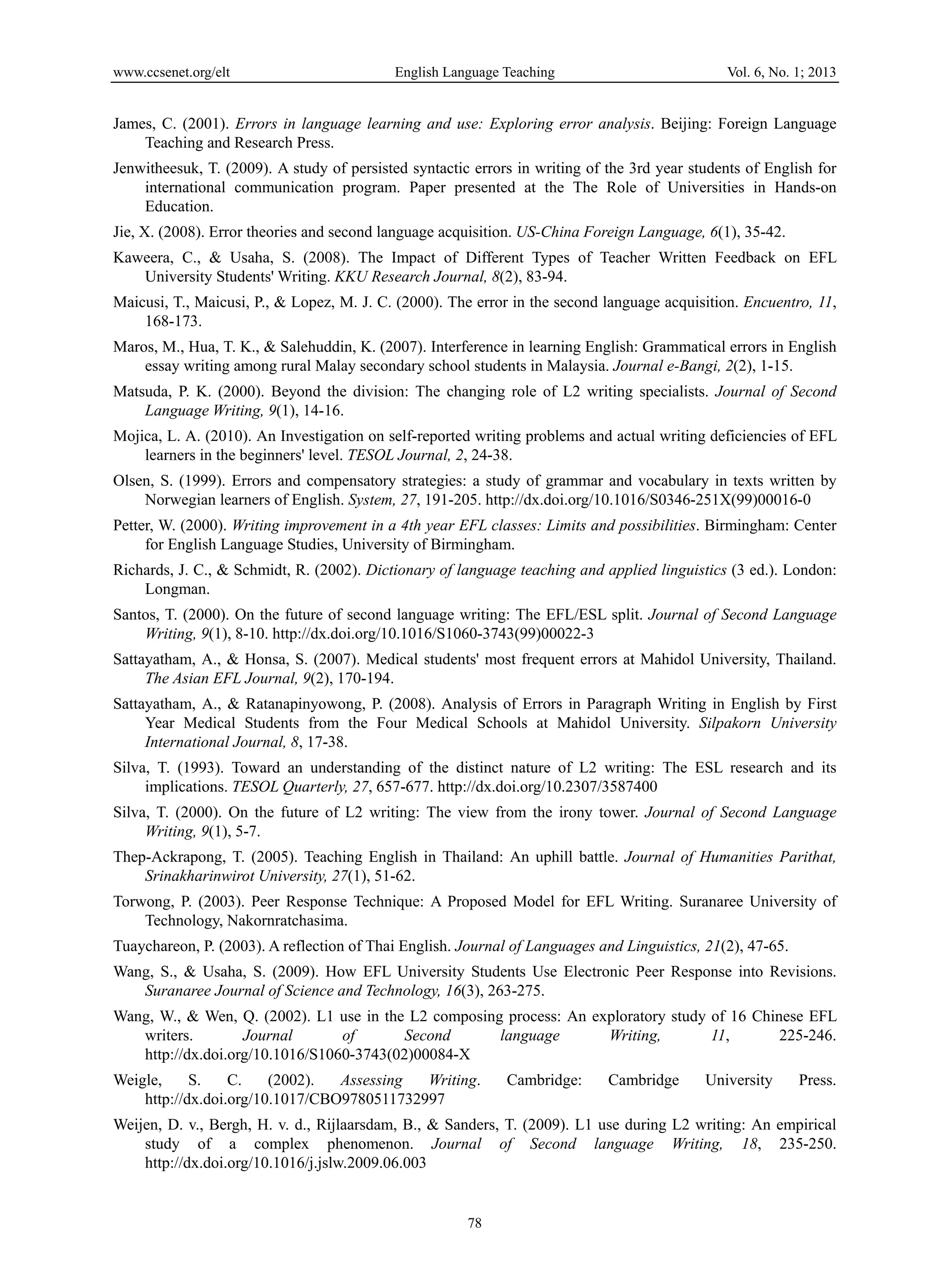 www.ccsenet.org/elt English Language Teaching Vol. 6, No. 1; 2013

James, C. (2001). Errors in language learning and use: Exploring error analysis. Beijing: Foreign Language Teaching and Research Press.

Jenwitheesuk, T. (2009). A study of persisted syntactic errors in writing of the 3rd year students of English for international communication program. Paper presented at the The Role of Universities in Hands-on Education.

Jie, X. (2008). Error theories and second language acquisition. US-China Foreign Language, 6(1), 35-42.

Kaweera, C., & Usaha, S. (2008). The Impact of Different Types of Teacher Written Feedback on EFL University Students' Writing. KKU Research Journal, 8(2), 83-94.

Maicusi, T., Maicusi, P., & Lopez, M. J. C. (2000). The error in the second language acquisition. Encuentro, 11, 168-173.

Maros, M., Hua, T. K., & Salehuddin, K. (2007). Interference in learning English: Grammatical errors in English essay writing among rural Malay secondary school students in Malaysia. Journal e-Bangi, 2(2), 1-15.

Matsuda, P. K. (2000). Beyond the division: The changing role of L2 writing specialists. Journal of Second Language Writing, 9(1), 14-16.

Mojica, L. A. (2010). An Investigation on self-reported writing problems and actual writing deficiencies of EFL learners in the beginners' level. TESOL Journal, 2, 24-38.

Olsen, S. (1999). Errors and compensatory strategies: a study of grammar and vocabulary in texts written by Norwegian learners of English. System, 27, 191-205. http://dx.doi.org/10.1016/S0346-251X(99)00016-0

Petter, W. (2000). Writing improvement in a 4th year EFL classes: Limits and possibilities. Birmingham: Center for English Language Studies, University of Birmingham.

Richards, J. C., & Schmidt, R. (2002). Dictionary of language teaching and applied linguistics (3 ed.). London: Longman.

Santos, T. (2000). On the future of second language writing: The EFL/ESL split. Journal of Second Language Writing, 9(1), 8-10. http://dx.doi.org/10.1016/S1060-3743(99)00022-3

Sattayatham, A., & Honsa, S. (2007). Medical students' most frequent errors at Mahidol University, Thailand. The Asian EFL Journal, 9(2), 170-194.

Sattayatham, A., & Ratanapinyowong, P. (2008). Analysis of Errors in Paragraph Writing in English by First Year Medical Students from the Four Medical Schools at Mahidol University. Silpakorn University International Journal, 8, 17-38.

Silva, T. (1993). Toward an understanding of the distinct nature of L2 writing: The ESL research and its implications. TESOL Quarterly, 27, 657-677. http://dx.doi.org/10.2307/3587400

Silva, T. (2000). On the future of L2 writing: The view from the irony tower. Journal of Second Language Writing, 9(1), 5-7.

Thep-Ackrapong, T. (2005). Teaching English in Thailand: An uphill battle. Journal of Humanities Parithat, Srinakharinwirot University, 27(1), 51-62.

Torwong, P. (2003). Peer Response Technique: A Proposed Model for EFL Writing. Suranaree University of Technology, Nakornratchasima.

Tuaychareon, P. (2003). A reflection of Thai English. Journal of Languages and Linguistics, 21(2), 47-65.

Wang, S., & Usaha, S. (2009). How EFL University Students Use Electronic Peer Response into Revisions. Suranaree Journal of Science and Technology, 16(3), 263-275.

Wang, W., & Wen, Q. (2002). L1 use in the L2 composing process: An exploratory study of 16 Chinese EFL writers. Journal of Second language Writing, 11, 225-246. http://dx.doi.org/10.1016/S1060-3743(02)00084-X

Weigle, S. C. (2002). Assessing Writing. Cambridge: Cambridge University Press. http://dx.doi.org/10.1017/CBO9780511732997

Weijen, D. v., Bergh, H. v. d., Rijlaarsdam, B., & Sanders, T. (2009). L1 use during L2 writing: An empirical study of a complex phenomenon. Journal of Second language Writing, 18, 235-250. http://dx.doi.org/10.1016/j.jslw.2009.06.003

78